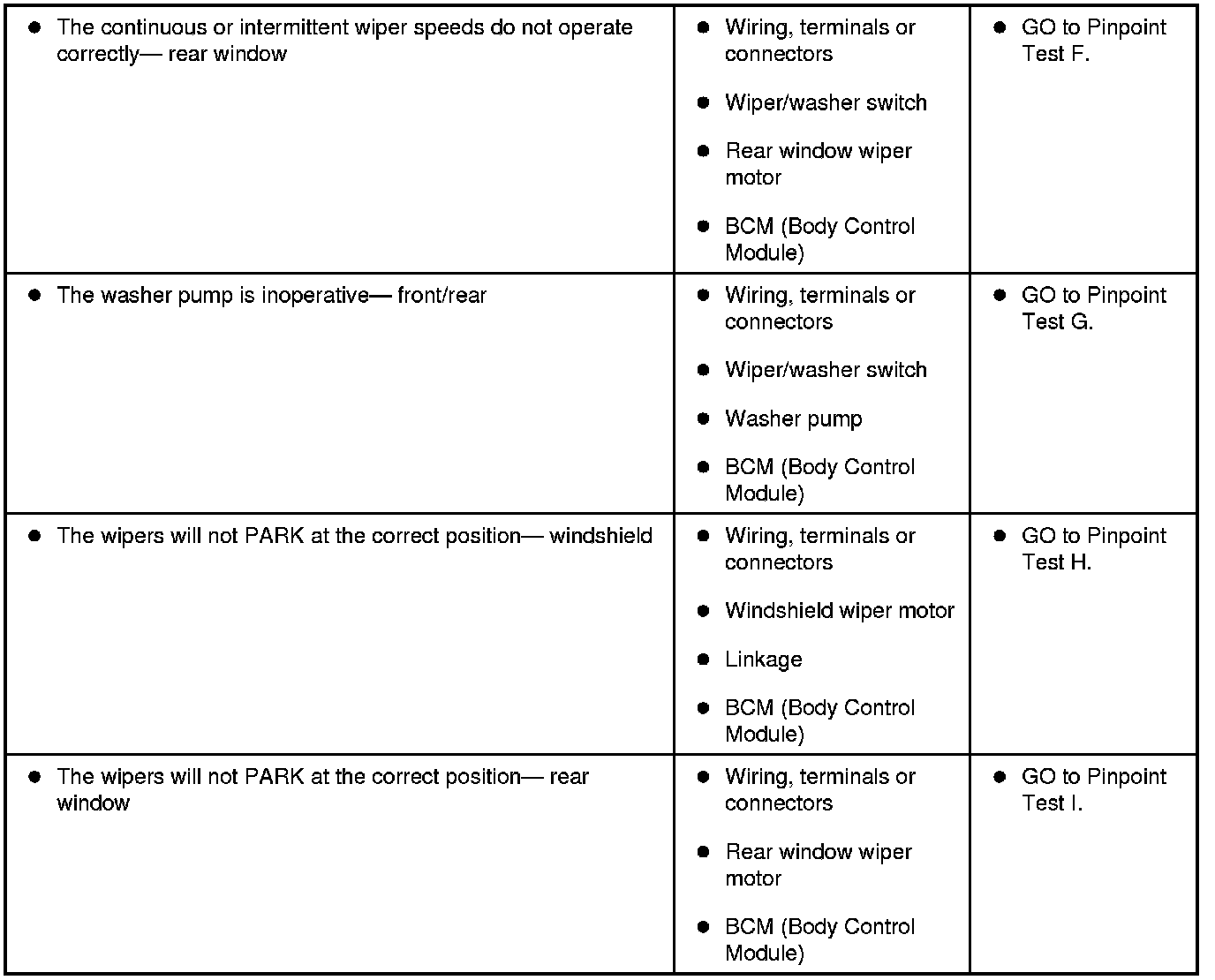 |  |  |  |
|---|---|---|
| • The continuous or intermittent wiper speeds do not operate correctly— rear window | • Wiring, terminals or connectors • Wiper/washer switch • Rear window wiper motor • BCM (Body Control Module) | • GO to Pinpoint Test F. |
| • The washer pump is inoperative— front/rear | • Wiring, terminals or connectors • Wiper/washer switch • Washer pump • BCM (Body Control Module) | • GO to Pinpoint Test G. |
| • The wipers will not PARK at the correct position— windshield | • Wiring, terminals or connectors • Windshield wiper motor • Linkage • BCM (Body Control Module) | • GO to Pinpoint Test H. |
| • The wipers will not PARK at the correct position— rear window | • Wiring, terminals or connectors • Rear window wiper motor • BCM (Body Control Module) | • GO to Pinpoint Test I. |